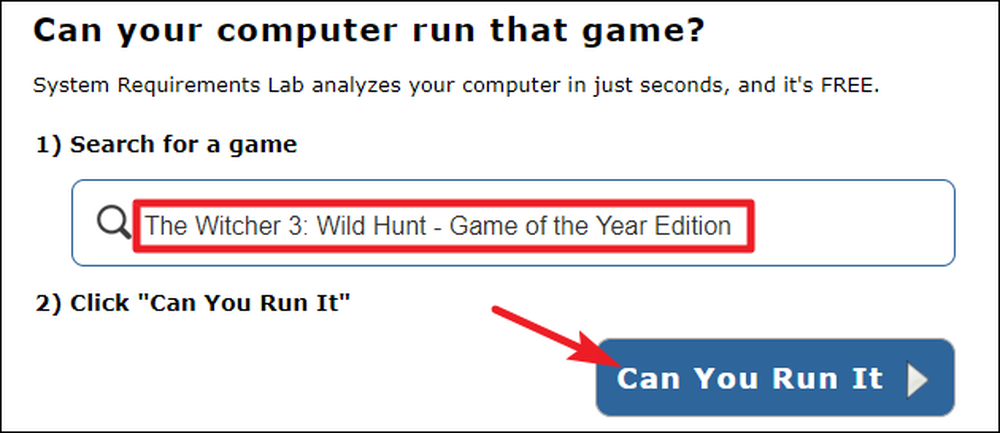 Can your computer run that game?

System Requirements Lab analyzes your computer in just seconds, and it's FREE.

1) Search for a game

The Witcher 3: Wild Hunt - Game of the Year Edition

2) Click "Can You Run It"

Can You Run It